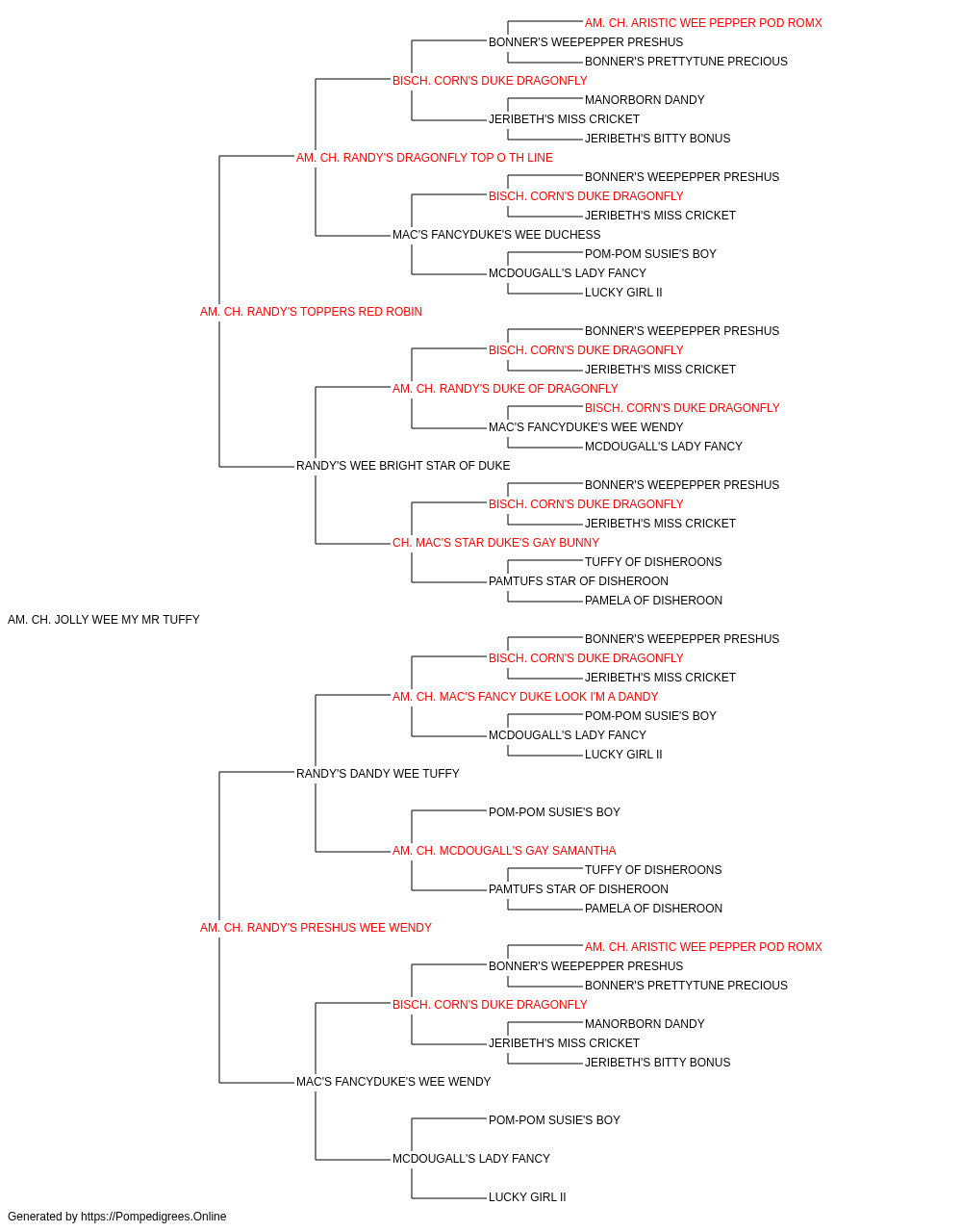 AM. CH. ARISTIC WEE PEPPER POD ROMX
BONNER'S WEEPEPPER PRESHUS
BONNER'S PRETTYTUNE PRECIOUS
BISCH. CORN'S DUKE DRAGONFLY
MANORBORN DANDY
JERIBETH'S MISS CRICKET
JERIBETH'S BITTY BONUS
AM. CH. RANDY'S DRAGONFLY TOP O TH LINE
BONNER'S WEEPEPPER PRESHUS
BISCH. CORN'S DUKE DRAGONFLY
JERIBETH'S MISS CRICKET
MAC'S FANCYDUKE'S WEE DUCHESS
POM-POM SUSIE'S BOY
MCDOUGALL'S LADY FANCY
LUCKY GIRL II
AM. CH. RANDY'S TOPPERS RED ROBIN
BONNER'S WEEPEPPER PRESHUS
BISCH. CORN'S DUKE DRAGONFLY
JERIBETH'S MISS CRICKET
AM. CH. RANDY'S DUKE OF DRAGONFLY
BISCH. CORN'S DUKE DRAGONFLY
MAC'S FANCYDUKE'S WEE WENDY
MCDOUGALL'S LADY FANCY
RANDY'S WEE BRIGHT STAR OF DUKE
BONNER'S WEEPEPPER PRESHUS
BISCH. CORN'S DUKE DRAGONFLY
JERIBETH'S MISS CRICKET
CH. MAC'S STAR DUKE'S GAY BUNNY
TUFFY OF DISHEROONS
PAMTUFS STAR OF DISHEROON
PAMELA OF DISHEROON
AM. CH. JOLLY WEE MY MR TUFFY
BONNER'S WEEPEPPER PRESHUS
BISCH. CORN'S DUKE DRAGONFLY
JERIBETH'S MISS CRICKET
AM. CH. MAC'S FANCY DUKE LOOK I'M A DANDY
POM-POM SUSIE'S BOY
MCDOUGALL'S LADY FANCY
LUCKY GIRL II
RANDY'S DANDY WEE TUFFY
POM-POM SUSIE'S BOY
AM. CH. MCDOUGALL'S GAY SAMANTHA
TUFFY OF DISHEROONS
PAMTUFS STAR OF DISHEROON
PAMELA OF DISHEROON
AM. CH. RANDY'S PRESHUS WEE WENDY
AM. CH. ARISTIC WEE PEPPER POD ROMX
BONNER'S WEEPEPPER PRESHUS
BONNER'S PRETTYTUNE PRECIOUS
BISCH. CORN'S DUKE DRAGONFLY
MANORBORN DANDY
JERIBETH'S MISS CRICKET
JERIBETH'S BITTY BONUS
MAC'S FANCYDUKE'S WEE WENDY
POM-POM SUSIE'S BOY
MCDOUGALL'S LADY FANCY
LUCKY GIRL II
Generated by https://Pompedigrees.Online